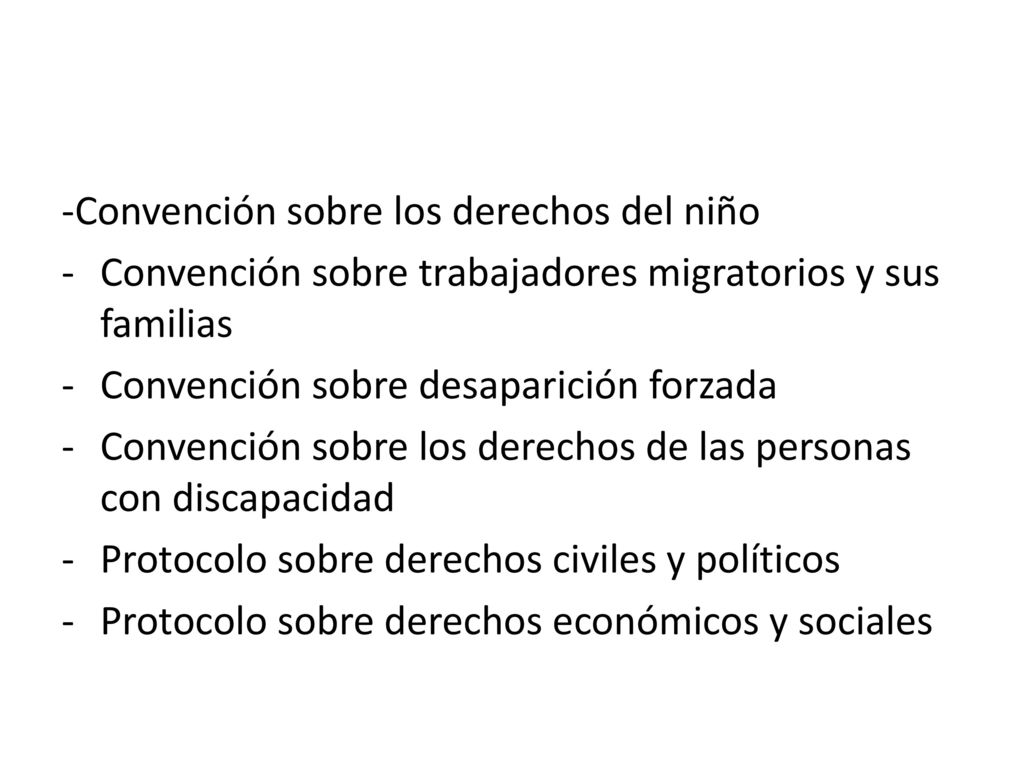 -Convención sobre los derechos del niño

- Convención sobre trabajadores migratorios y sus familias

- Convención sobre desaparición forzada

- Convención sobre los derechos de las personas con discapacidad

- Protocolo sobre derechos civiles y políticos

- Protocolo sobre derechos económicos y sociales